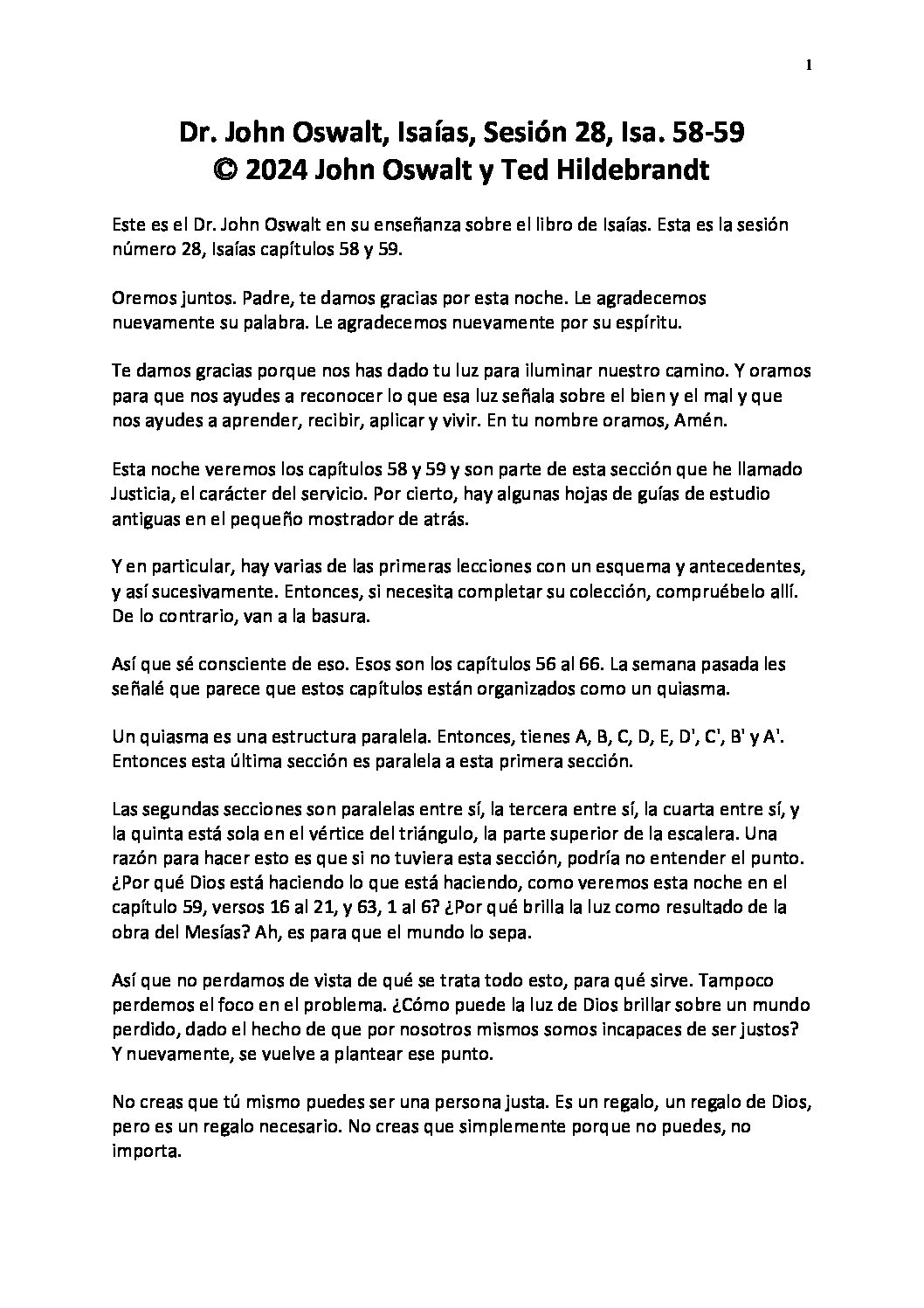 1

Dr. John Oswalt, Isaías, Sesión 28, Isa. 58-59
© 2024 John Oswalt y Ted Hildebrandt

Este es el Dr. John Oswalt en su enseñanza sobre el libro de Isaías. Esta es la sesión número 28, Isaías capítulos 58 y 59.

Oremos juntos. Padre, te damos gracias por esta noche. Le agradecemos nuevamente su palabra. Le agradecemos nuevamente por su espíritu.

Te damos gracias porque nos has dado tu luz para iluminar nuestro camino. Y oramos para que nos ayudes a reconocer lo que esa luz señala sobre el bien y el mal y que nos ayudes a aprender, recibir, aplicar y vivir. En tu nombre oramos, Amén.

Esta noche veremos los capítulos 58 y 59 y son parte de esta sección que he llamado Justicia, el carácter del servicio. Por cierto, hay algunas hojas de guías de estudio antiguas en el pequeño mostrador de atrás.

Y en particular, hay varias de las primeras lecciones con un esquema y antecedentes, y así sucesivamente. Entonces, si necesita completar su colección, compruébelo allí. De lo contrario, van a la basura.

Así que sé consciente de eso. Esos son los capítulos 56 al 66. La semana pasada les señalé que parece que estos capítulos están organizados como un quiasma.

Un quiasma es una estructura paralela. Entonces, tienes A, B, C, D, E, D', C', B' y A'. Entonces esta última sección es paralela a esta primera sección.

Las segundas secciones son paralelas entre sí, la tercera entre sí, la cuarta entre sí, y la quinta está sola en el vértice del triángulo, la parte superior de la escalera. Una razón para hacer esto es que si no tuviera esta sección, podría no entender el punto. ¿Por qué Dios está haciendo lo que está haciendo, como veremos esta noche en el capítulo 59, versos 16 al 21, y 63, 1 al 6? ¿Por qué brilla la luz como resultado de la obra del Mesías? Ah, es para que el mundo lo sepa.

Así que no perdamos de vista de qué se trata todo esto, para qué sirve. Tampoco perdemos el foco en el problema. ¿Cómo puede la luz de Dios brillar sobre un mundo perdido, dado el hecho de que por nosotros mismos somos incapaces de ser justos? Y nuevamente, se vuelve a plantear ese punto.

No creas que tú mismo puedes ser una persona justa. Es un regalo, un regalo de Dios, pero es un regalo necesario. No creas que simplemente porque no puedes, no importa.